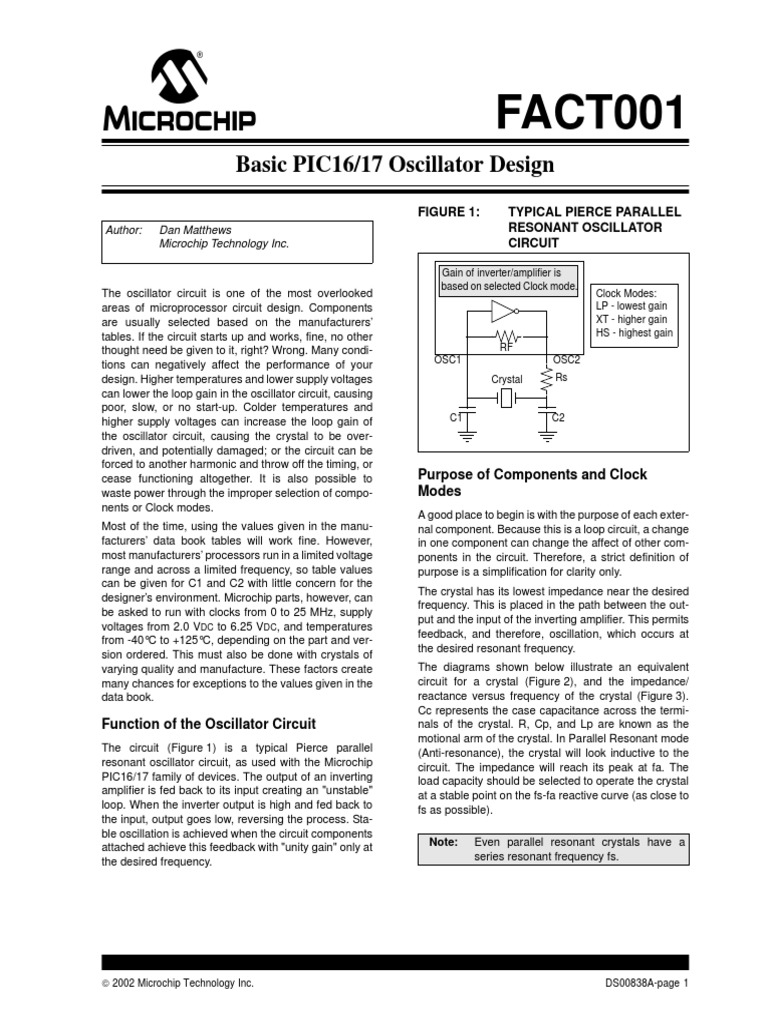 MICROCHIP

FACT001

Basic PIC16/17 Oscillator Design

Author: Dan Matthews
Microchip Technology Inc.

The oscillator circuit is one of the most overlooked areas of microprocessor circuit design. Components are usually selected based on the manufacturers' tables. If the circuit starts up and works, fine, no other thought need be given to it, right? Wrong. Many conditions can negatively affect the performance of your design. Higher temperatures and lower supply voltages can lower the loop gain in the oscillator circuit, causing poor, slow, or no start-up. Colder temperatures and higher supply voltages can increase the loop gain of the oscillator circuit, causing the crystal to be overdriven, and potentially damaged; or the circuit can be forced to another harmonic and throw off the timing, or cease functioning altogether. It is also possible to waste power through the improper selection of components or Clock modes.

Most of the time, using the values given in the manufacturers' data book tables will work fine. However, most manufacturers' processors run in a limited voltage range and across a limited frequency, so table values can be given for C1 and C2 with little concern for the designer's environment. Microchip parts, however, can be asked to run with clocks from 0 to 25 MHz, supply voltages from 2.0 VDC to 6.25 VDC, and temperatures from -40°C to +125°C, depending on the part and version ordered. This must also be done with crystals of varying quality and manufacture. These factors create many chances for exceptions to the values given in the data book.

Function of the Oscillator Circuit

The circuit (Figure 1) is a typical Pierce parallel resonant oscillator circuit, as used with the Microchip PIC16/17 family of devices. The output of an inverting amplifier is fed back to its input creating an "unstable" loop. When the inverter output is high and fed back to the input, output goes low, reversing the process. Stable oscillation is achieved when the circuit components attached achieve this feedback with "unity gain" only at the desired frequency.

FIGURE 1: TYPICAL PIERCE PARALLEL RESONANT OSCILLATOR CIRCUIT

Gain of inverter/amplifier is based on selected Clock mode.
Clock Modes:
LP - lowest gain
XT - higher gain
HS - highest gain
RF
OSC1
OSC2
Crystal
Rs
C1
C2

Purpose of Components and Clock Modes

A good place to begin is with the purpose of each external component. Because this is a loop circuit, a change in one component can change the affect of other components in the circuit. Therefore, a strict definition of purpose is a simplification for clarity only.

The crystal has its lowest impedance near the desired frequency. This is placed in the path between the output and the input of the inverting amplifier. This permits feedback, and therefore, oscillation, which occurs at the desired resonant frequency.

The diagrams shown below illustrate an equivalent circuit for a crystal (Figure 2), and the impedance/reactance versus frequency of the crystal (Figure 3). Cc represents the case capacitance across the terminals of the crystal. R, Cp, and Lp are known as the motional arm of the crystal. In Parallel Resonant mode (Anti-resonance), the crystal will look inductive to the circuit. The impedance will reach its peak at fa. The load capacity should be selected to operate the crystal at a stable point on the fs-fa reactive curve (as close to fs as possible).

Note: Even parallel resonant crystals have a series resonant frequency fs.

© 2002 Microchip Technology Inc.
DS00838A-page 1